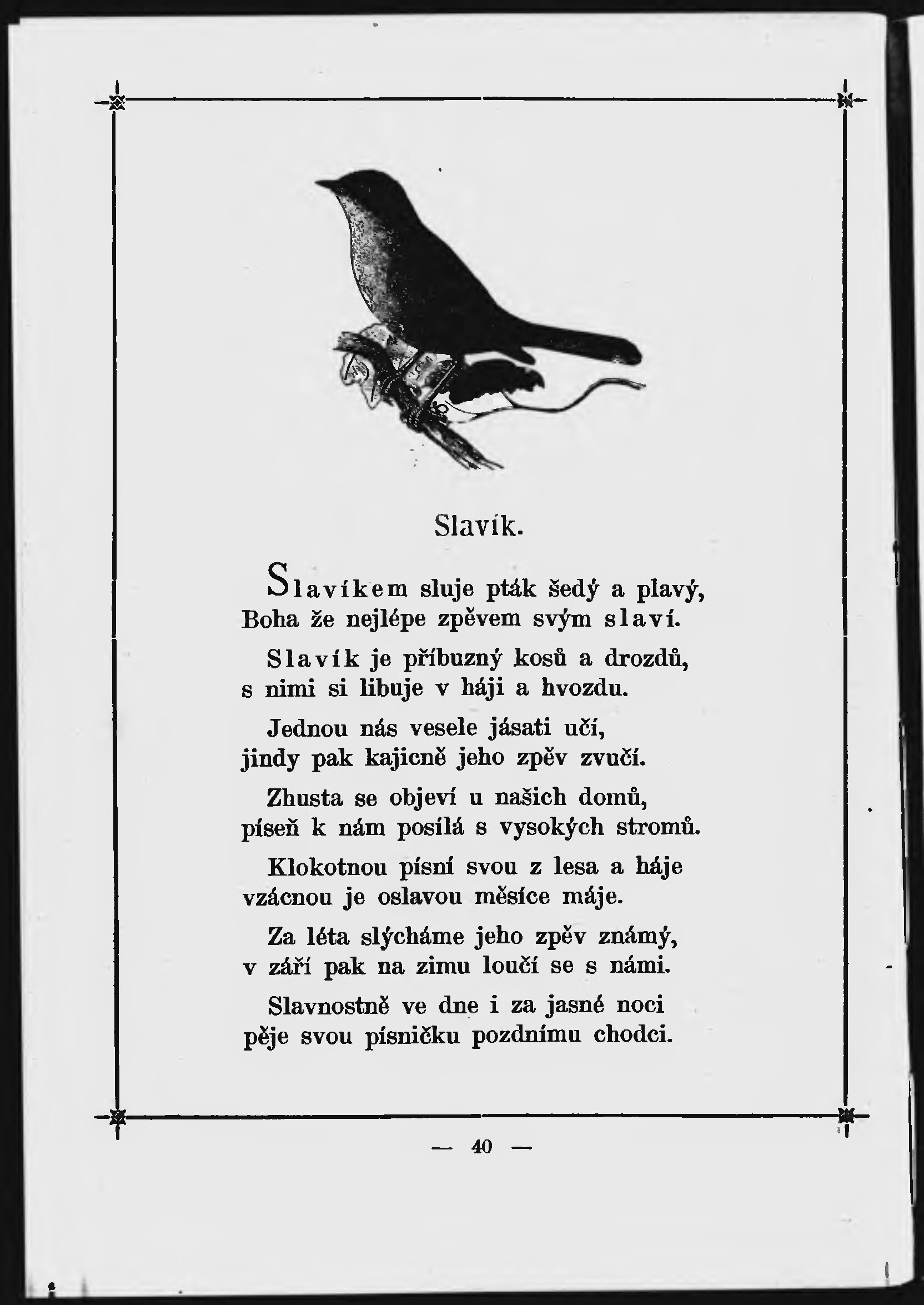 Slavík.

Slavíkem sluje pták šedý a plavý,
Boha že nejlépe zpěvem svým slaví.

Slavík je příbuzný kosů a drozdů,
s nimi si libuje v háji a hvozdu.

Jednou nás vesele jásati učí,
jindy pak kajicně jeho zpěv zvučí.

Zhusta se objeví u našich domů,
píseň k nám posílá s vysokých stromů.

Klokotnou písní svou z lesa a háje
vzácnou je oslavou měsíce máje.

Za léta slýcháme jeho zpěv známý,
v září pak na zimu loučí se s námi.

Slavnostně ve dne i za jasné noci
pěje svou písničku pozdnímu chodci.

— 40 —